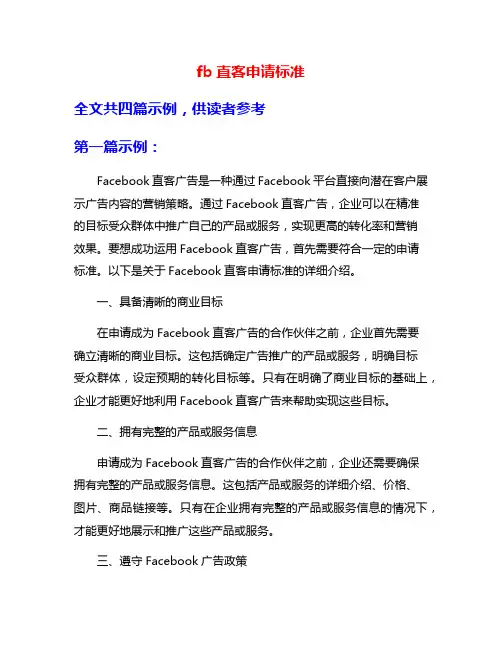 fb 直客申请标准

全文共四篇示例，供读者参考

第一篇示例：

Facebook 直客广告是一种通过 Facebook 平台直接向潜在客户展示广告内容的营销策略。通过 Facebook 直客广告，企业可以在精准的目标受众群体中推广自己的产品或服务，实现更高的转化率和营销效果。要想成功运用 Facebook 直客广告，首先需要符合一定的申请标准。以下是关于 Facebook 直客申请标准的详细介绍。

一、具备清晰的商业目标

在申请成为 Facebook 直客广告的合作伙伴之前，企业首先需要确立清晰的商业目标。这包括确定广告推广的产品或服务，明确目标受众群体，设定预期的转化目标等。只有在明确了商业目标的基础上，企业才能更好地利用 Facebook 直客广告来帮助实现这些目标。

二、拥有完整的产品或服务信息

申请成为 Facebook 直客广告的合作伙伴之前，企业还需要确保拥有完整的产品或服务信息。这包括产品或服务的详细介绍、价格、图片、商品链接等。只有在企业拥有完整的产品或服务信息的情况下，才能更好地展示和推广这些产品或服务。

三、遵守 Facebook 广告政策